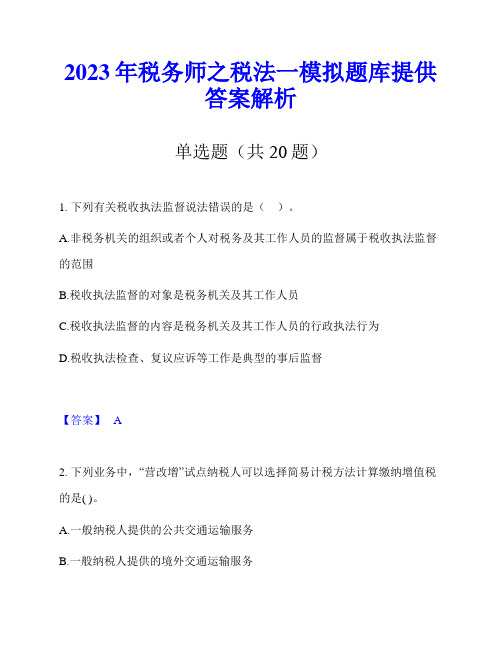 2023 年税务师之税法一模拟题库提供答案解析

单选题（共 20 题）

1. 下列有关税收执法监督说法错误的是（　）。

A.非税务机关的组织或者个人对税务及其工作人员的监督属于税收执法监督的范围

B.税收执法监督的对象是税务机关及其工作人员

C.税收执法监督的内容是税务机关及其工作人员的行政执法行为

D.税收执法检查、复议应诉等工作是典型的事后监督

【答案】 A

2. 下列业务中，“营改增”试点纳税人可以选择简易计税方法计算缴纳增值税的是( )。

A.一般纳税人提供的公共交通运输服务

B.一般纳税人提供的境外交通运输服务